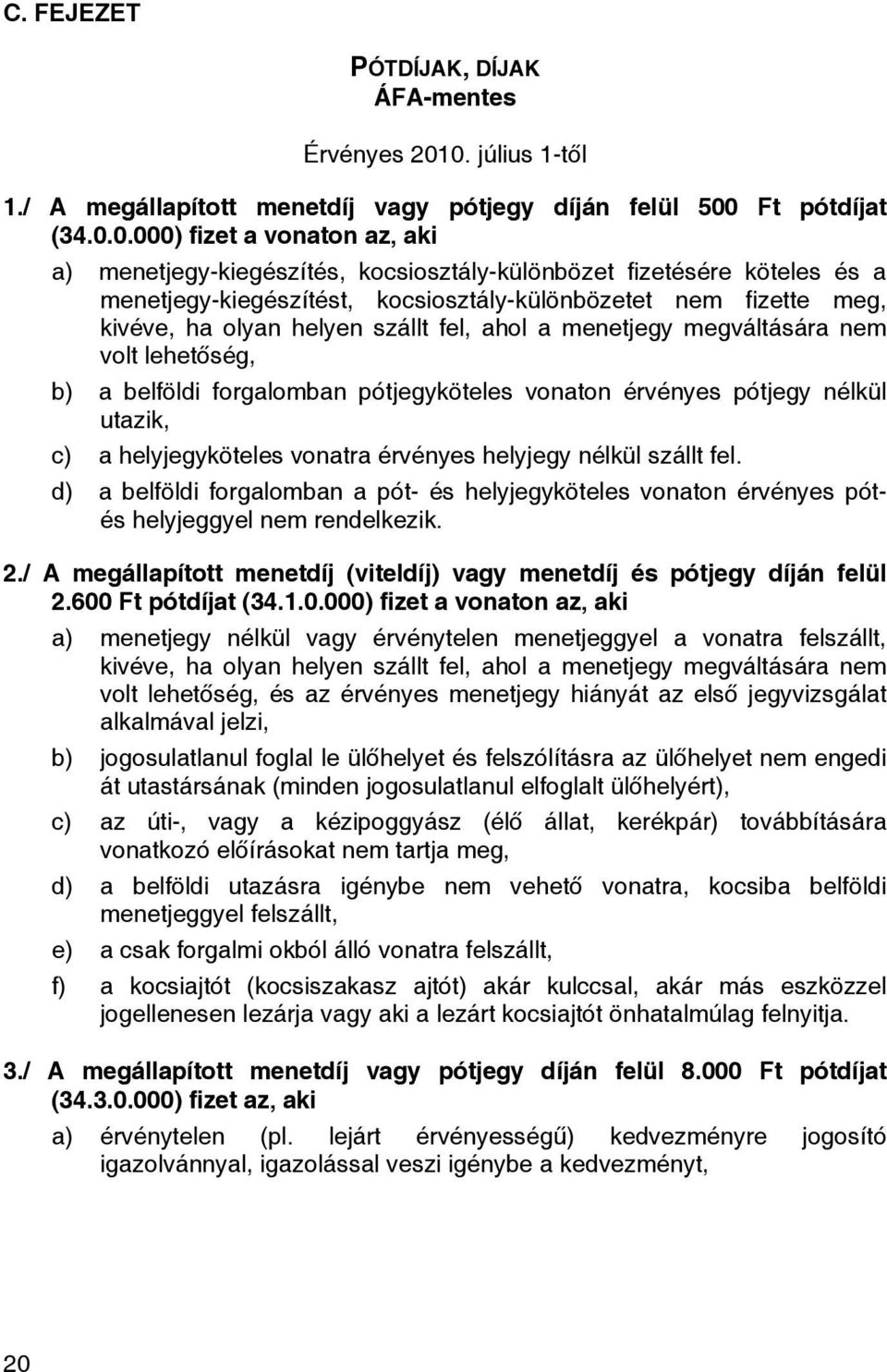 C. FEJEZET

PÓTDÍJAK, DÍJAK
ÁFA-mentes

Érvényes 2010. július 1-től

1./ A megállapított menetdíj vagy pótjegy díján felül 500 Ft pótdíjat (34.0.0.000) fizet a vonaton az, aki

a) menetjegy-kiegészítés, kocsiosztály-különbözet fizetésére köteles és a menetjegy-kiegészítést, kocsiosztály-különbözetet nem fizette meg, kivéve, ha olyan helyen szállt fel, ahol a menetjegy megváltására nem volt lehetőség,

b) a belföldi forgalomban pótjegyköteles vonaton érvényes pótjegy nélkül utazik,

c) a helyjegyköteles vonatra érvényes helyjegy nélkül szállt fel.

d) a belföldi forgalomban a pót- és helyjegyköteles vonaton érvényes pót- és helyjeggyel nem rendelkezik.

2./ A megállapított menetdíj (viteldíj) vagy menetdíj és pótjegy díján felül 2.600 Ft pótdíjat (34.1.0.000) fizet a vonaton az, aki

a) menetjegy nélkül vagy érvénytelen menetjeggyel a vonatra felszállt, kivéve, ha olyan helyen szállt fel, ahol a menetjegy megváltására nem volt lehetőség, és az érvényes menetjegy hiányát az első jegyvizsgálat alkalmával jelzi,

b) jogosulatlanul foglal le ülőhelyet és felszólításra az ülőhelyet nem engedi át utastársának (minden jogosulatlanul elfoglalt ülőhelyért),

c) az úti-, vagy a kézipoggyász (élő állat, kerékpár) továbbítására vonatkozó előírásokat nem tartja meg,

d) a belföldi utazásra igénybe nem vehető vonatra, kocsiba belföldi menetjeggyel felszállt,

e) a csak forgalmi okból álló vonatra felszállt,

f) a kocsiajtót (kocsiszakasz ajtót) akár kulccsal, akár más eszközzel jogellenesen lezárja vagy aki a lezárt kocsiajtót önhatalmúlag felnyitja.

3./ A megállapított menetdíj vagy pótjegy díján felül 8.000 Ft pótdíjat (34.3.0.000) fizet az, aki

a) érvénytelen (pl. lejárt érvényességű) kedvezményre jogosító igazolvánnyal, igazolással veszi igénybe a kedvezményt,

20